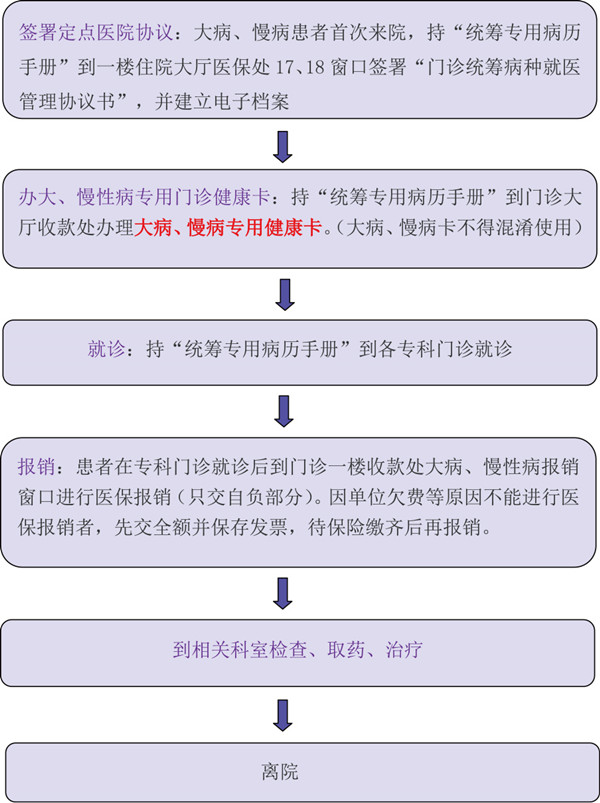 签署定点医院协议：大病、慢病患者首次来院，持“统筹专用病历手册”到一楼住院大厅医保处 17、18 窗口签署“门诊统筹病种就医管理协议书”，并建立电子档案

办大、慢性病专用门诊健康卡：持“统筹专用病历手册”到门诊大厅收款处办理大病、慢病专用健康卡。（大病、慢病卡不得混淆使用）

就诊：持“统筹专用病历手册”到各专科门诊就诊

报销：患者在专科门诊就诊后到门诊一楼收款处大病、慢性病报销窗口进行医保报销（只交自负部分）。因单位欠费等原因不能进行医保报销者，先交全额并保存发票，待保险缴齐后再报销。

到相关科室检查、取药、治疗

离院